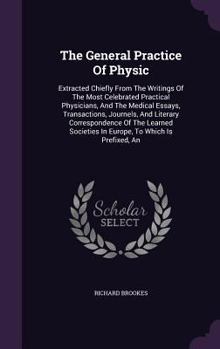 The General Practice Of Physic

Extracted Chiefly From The Writings Of The Most Celebrated Practical Physicians, And The Medical Essays, Transactions, Journels, And Literary Correspondence Of The Learned Societies In Europe, To Which Is Prefixed, An

Scholar SELECT

RICHARD BROOKES